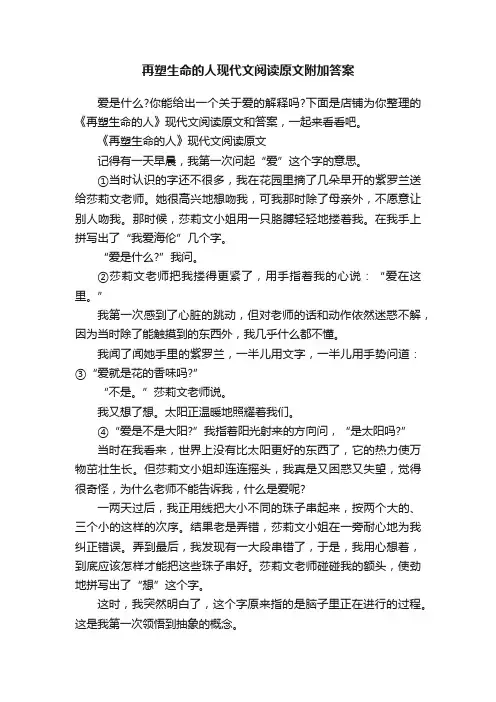 再塑生命的人现代文阅读原文附加答案

爱是什么?你能给出一个关于爱的解释吗?下面是店铺为你整理的《再塑生命的人》现代文阅读原文和答案，一起来看看吧。

《再塑生命的人》现代文阅读原文

记得有一天早晨，我第一次问起“爱”这个字的意思。

①当时认识的字还不很多，我在花园里摘了几朵早开的紫罗兰送给莎莉文老师。她很高兴地想吻我，可我那时除了母亲外，不愿意让别人吻我。那时候，莎莉文小姐用一只胳膊轻轻地搂着我。在我手上拼写出了“我爱海伦”几个字。

“爱是什么?”我问。

②莎莉文老师把我搂得更紧了，用手指着我的心说：“爱在这里。”

我第一次感到了心脏的跳动，但对老师的话和动作依然迷惑不解，因为当时除了能触摸到的东西外，我几乎什么都不懂。

我闻了闻她手里的紫罗兰，一半儿用文字，一半儿用手势问道：③“爱就是花的香味吗?”

“不是。”莎莉文老师说。

我又想了想。太阳正温暖地照耀着我们。

④“爱是不是太阳?”我指着阳光射来的方向问，“是太阳吗?”

当时在我看来，世界上没有比太阳更好的东西了，它的热力使万物茁壮生长。但莎莉文小姐却连连摇头，我真是又困惑又失望，觉得很奇怪，为什么老师不能告诉我，什么是爱呢?

一两天过后，我正用线把大小不同的珠子串起来，按两个大的、三个小的这样的次序。结果老是弄错，莎莉文小姐在一旁耐心地为我纠正错误。弄到最后，我发现有一大段串错了，于是，我用心想着，到底应该怎样才能把这些珠子串好。莎莉文老师碰碰我的额头，使劲地拼写出了“想”这个字。

这时，我突然明白了，这个字原来指的是脑子里正在进行的过程。这是我第一次领悟到抽象的概念。